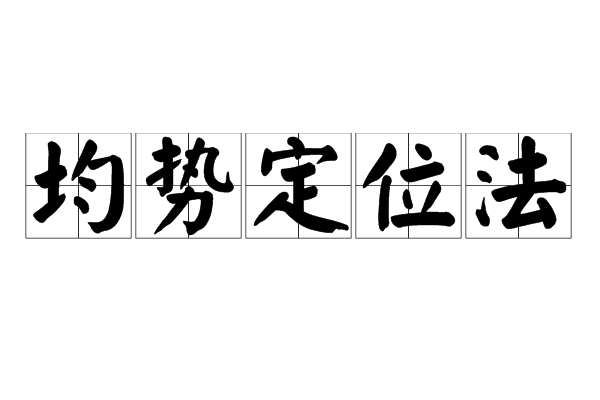 均势定位法